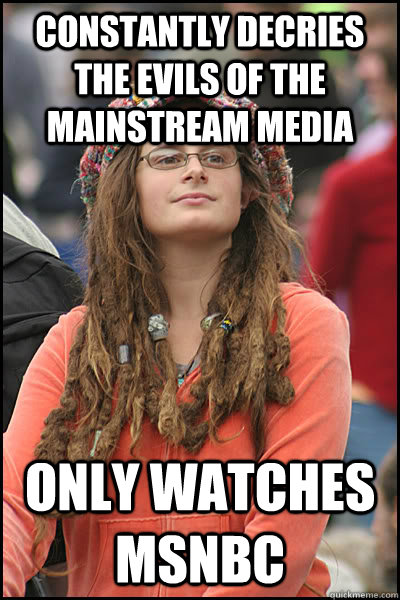 CONSTANTLY DECRIES THE EVILS OF THE MAINSTREAM MEDIA

ONLY WATCHES MSNBC

quickmeme.com